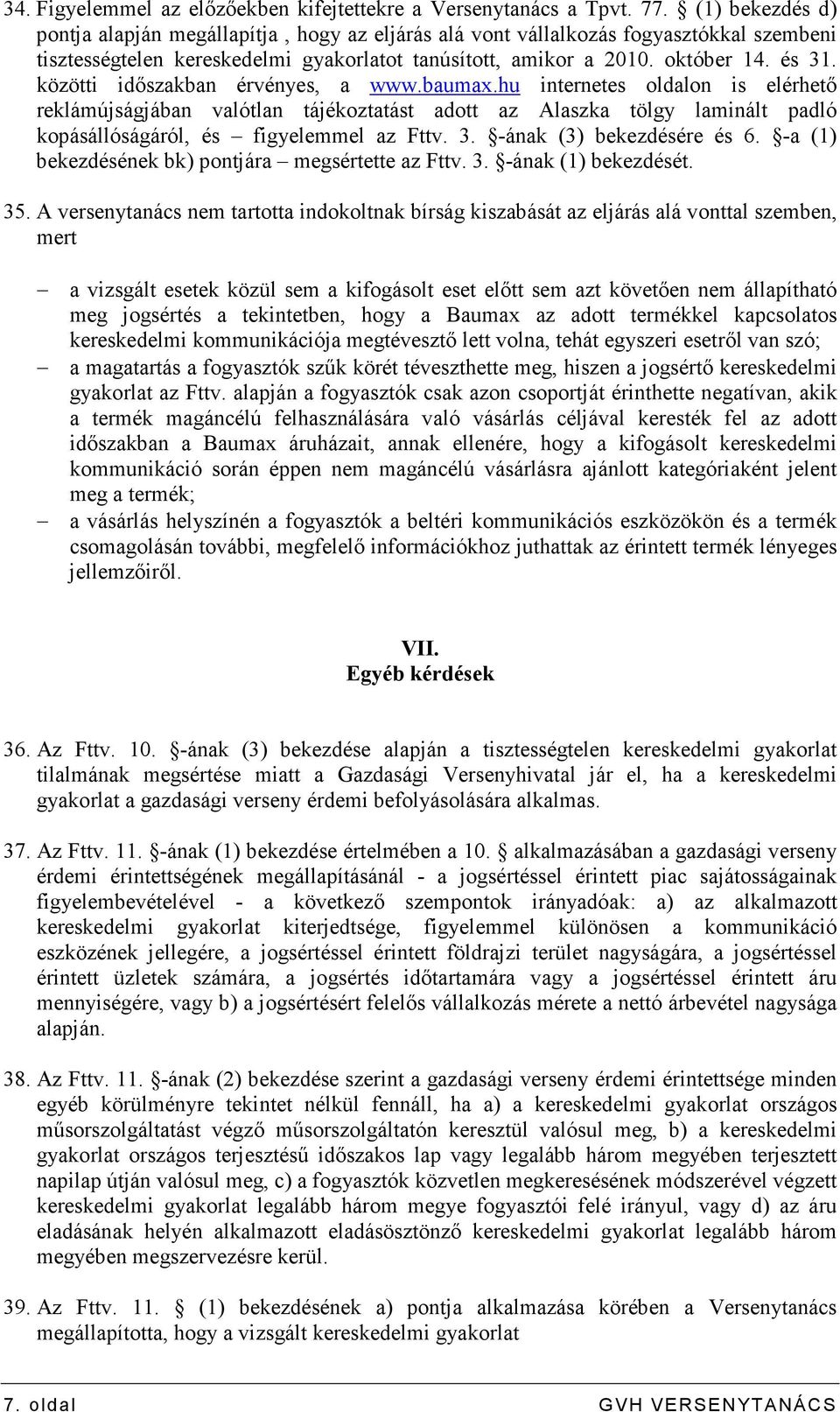 34. Figyelemmel az előzőekben kifejtettekre a Versenytanács a Tpvt. 77. § (1) bekezdés d) pontja alapján megállapítja , hogy az eljárás alá vont vállalkozás fogyasztókkal szembeni tisztességtelen kereskedelmi gyakorlatot tanúsított, amikor a 2010. október 14. és 31. közötti időszakban érvényes, a www.baumax.hu internetes oldalon is elérhető reklámújságjában valótlan tájékoztatást adott az Alaszka tölgy laminált padló kopásállóságáról, és – figyelemmel az Fttv. 3. §-ának (3) bekezdésére és 6. §-a (1) bekezdésének bk) pontjára – megsértette az Fttv. 3. §-ának (1) bekezdését.

35. A versenytanács nem tartotta indokoltnak bírság kiszabását az eljárás alá vonttal szemben, mert

– a vizsgált esetek közül sem a kifogásolt eset előtt sem azt követően nem állapítható meg jogsértés a tekintetben, hogy a Baumax az adott termékkel kapcsolatos kereskedelmi kommunikációja megtévesztő lett volna, tehát egyszeri esetről van szó;
– a magatartás a fogyasztók szűk körét téveszthette meg, hiszen a jogsértő kereskedelmi gyakorlat az Fttv. alapján a fogyasztók csak azon csoportját érinthette negatívan, akik a termék magáncélú felhasználására való vásárlás céljával keresték fel az adott időszakban a Baumax áruházait, annak ellenére, hogy a kifogásolt kereskedelmi kommunikáció során éppen nem magáncélú vásárlásra ajánlott kategóriaként jelent meg a termék;
– a vásárlás helyszínén a fogyasztók a beltéri kommunikációs eszközökön és a termék csomagolásán további, megfelelő információkhoz juthattak az érintett termék lényeges jellemzőiről.

VII.
Egyéb kérdések

36. Az Fttv. 10. §-ának (3) bekezdése alapján a tisztességtelen kereskedelmi gyakorlat tilalmának megsértése miatt a Gazdasági Versenyhivatal jár el, ha a kereskedelmi gyakorlat a gazdasági verseny érdemi befolyásolására alkalmas.

37. Az Fttv. 11. §-ának (1) bekezdése értelmében a 10. § alkalmazásában a gazdasági verseny érdemi érintettségének megállapításánál - a jogsértéssel érintett piac sajátosságainak figyelembevételével - a következő szempontok irányadóak: a) az alkalmazott kereskedelmi gyakorlat kiterjedtsége, figyelemmel különösen a kommunikáció eszközének jellegére, a jogsértéssel érintett földrajzi terület nagyságára, a jogsértéssel érintett üzletek számára, a jogsértés időtartamára vagy a jogsértéssel érintett áru mennyiségére, vagy b) a jogsértésért felelős vállalkozás mérete a nettó árbevétel nagysága alapján.

38. Az Fttv. 11. §-ának (2) bekezdése szerint a gazdasági verseny érdemi érintettsége minden egyéb körülményre tekintet nélkül fennáll, ha a) a kereskedelmi gyakorlat országos műsorszolgáltatást végző műsorszolgáltatón keresztül valósul meg, b) a kereskedelmi gyakorlat országos terjesztésű időszakos lap vagy legalább három megyében terjesztett napilap útján valósul meg, c) a fogyasztók közvetlen megkeresésének módszerével végzett kereskedelmi gyakorlat legalább három megye fogyasztói felé irányul, vagy d) az áru eladásának helyén alkalmazott eladásösztönző kereskedelmi gyakorlat legalább három megyében megszervezésre kerül.

39. Az Fttv. 11. § (1) bekezdésének a) pontja alkalmazása körében a Versenytanács megállapította, hogy a vizsgált kereskedelmi gyakorlat

7. oldal GVH VERSENYTANÁCS